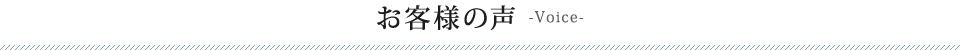 お客様の声 -Voice-